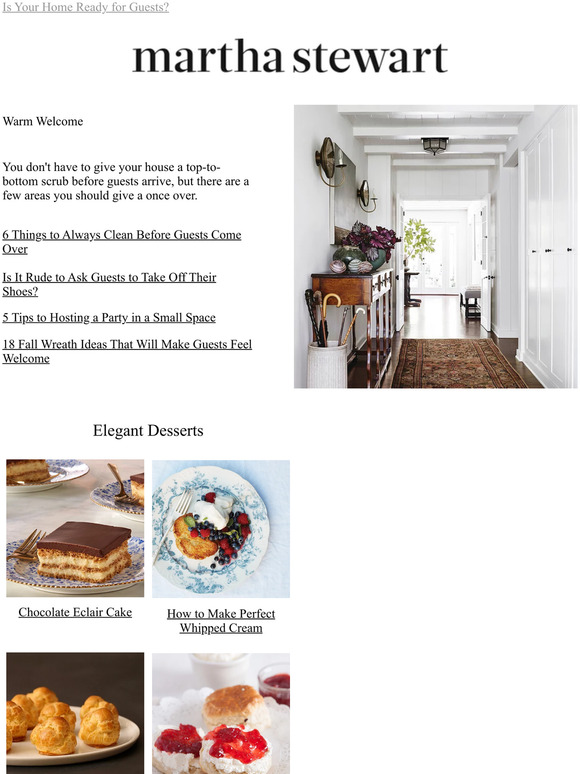 Is Your Home Ready for Guests?

martha stewart

Warm Welcome

You don't have to give your house a top-to-bottom scrub before guests arrive, but there are a few areas you should give a once over.

6 Things to Always Clean Before Guests Come Over

Is It Rude to Ask Guests to Take Off Their Shoes?

5 Tips to Hosting a Party in a Small Space

18 Fall Wreath Ideas That Will Make Guests Feel Welcome

Elegant Desserts

Chocolate Eclair Cake

How to Make Perfect Whipped Cream